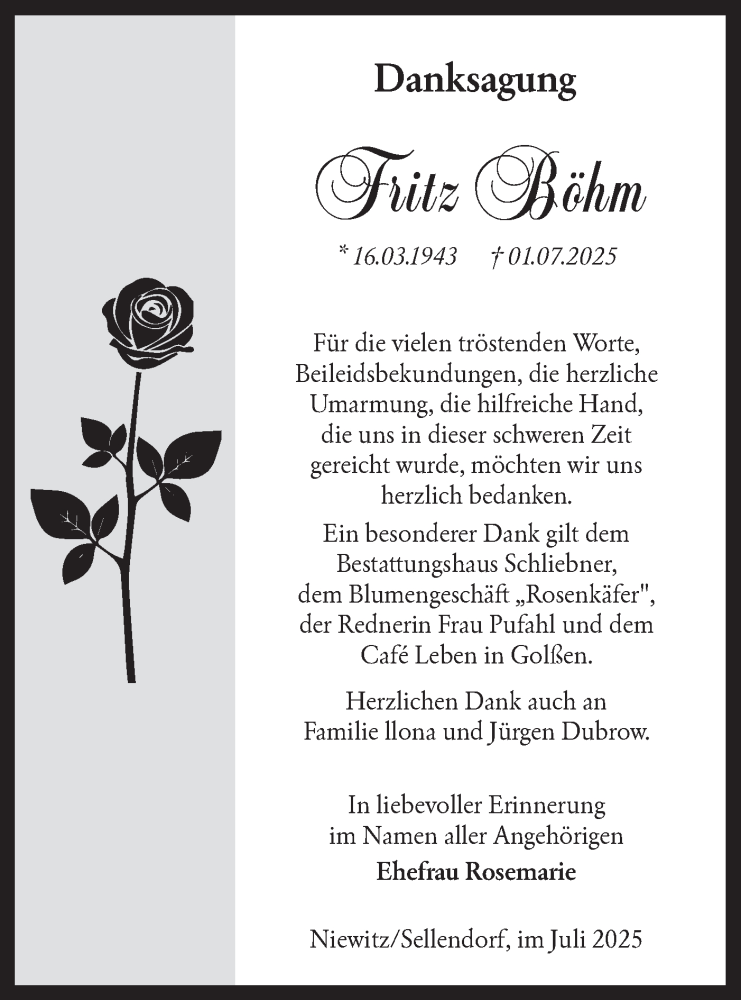 Danksagung

Fritz Böhm

* 16.03.1943 † 01.07.2025

Für die vielen tröstenden Worte, Beileidsbekundungen, die herzliche Umarmung, die hilfreiche Hand, die uns in dieser schweren Zeit gereicht wurde, möchten wir uns herzlich bedanken.

Ein besonderer Dank gilt dem Bestattungshaus Schliebner, dem Blumengeschäft „Rosenkäfer", der Rednerin Frau Pufahl und dem Café Leben in Golßen.

Herzlichen Dank auch an Familie llona und Jürgen Dubrow.

In liebevoller Erinnerung
im Namen aller Angehörigen
Ehefrau Rosemarie

Niewitz/Sellendorf, im Juli 2025